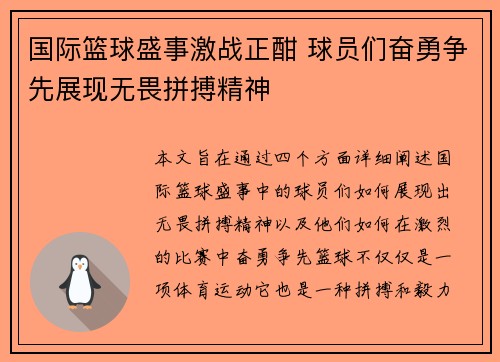 国际篮球盛事激战正酣 球员们奋勇争先展现无畏拼搏精神

本文旨在通过四个方面详细阐述国际篮球盛事中的球员们如何展现出无畏拼搏精神以及他们如何在激烈的比赛中奋勇争先篮球不仅仅是一项体育运动它也是一种拼搏和毅力